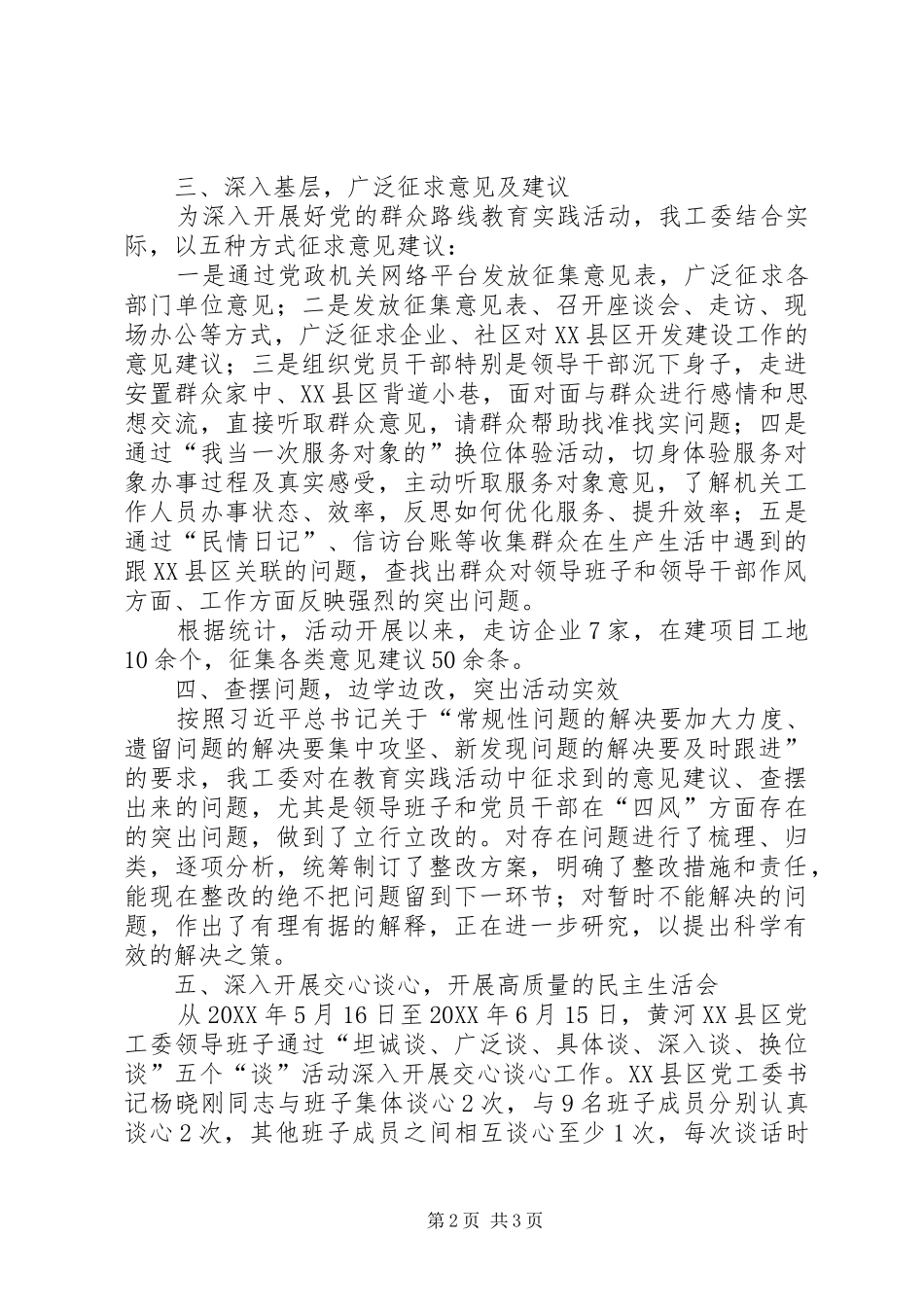 三、深入基层，广泛征求意见及建议

为深入开展好党的群众路线教育实践活动，我工委结合实际，以五种方式征求意见建议：

一是通过党政机关网络平台发放征集意见表，广泛征求各部门单位意见；二是发放征集意见表、召开座谈会、走访、现场办公等方式，广泛征求企业、社区对XX县区开发建设工作的意见建议；三是组织党员干部特别是领导干部沉下身子，走进安置群众家中、XX县区背道小巷，面对面与群众进行感情和思想交流，直接听取群众意见，请群众帮助找准找实问题；四是通过“我当一次服务对象的”换位体验活动，切身体验服务对象办事过程及真实感受，主动听取服务对象意见，了解机关工作人员办事状态、效率，反思如何优化服务、提升效率；五是通过“民情日记”、信访台账等收集群众在生产生活中遇到的跟XX县区关联的问题，查找出群众对领导班子和领导干部作风方面、工作方面反映强烈的突出问题。

根据统计，活动开展以来，走访企业7家，在建项目工地10余个，征集各类意见建议50余条。

四、查摆问题，边学边改，突出活动实效

按照习近平总书记关于“常规性问题的解决要加大力度、遗留问题的解决要集中攻坚、新发现问题的解决要及时跟进”的要求，我工委对在教育实践活动中征求到的意见建议、查摆出来的问题，尤其是领导班子和党员干部在“四风”方面存在的突出问题，做到了立行立改的。对存在问题进行了梳理、归类，逐项分析，统筹制订了整改方案，明确了整改措施和责任，能现在整改的绝不把问题留到下一环节；对暂时不能解决的问题，作出了有理有据的解释，正在进一步研究，以提出科学有效的解决之策。

五、深入开展交心谈心，开展高质量的民主生活会

从20XX年5月16日至20XX年6月15日，黄河XX县区党工委领导班子通过“坦诚谈、广泛谈、具体谈、深入谈、换位谈”五个“谈”活动深入开展交心谈心工作。XX县区党工委书记杨晓刚同志与班子集体谈心2次，与9名班子成员分别认真谈心2次，其他班子成员之间相互谈心至少1次，每次谈话时

第2页 共3页